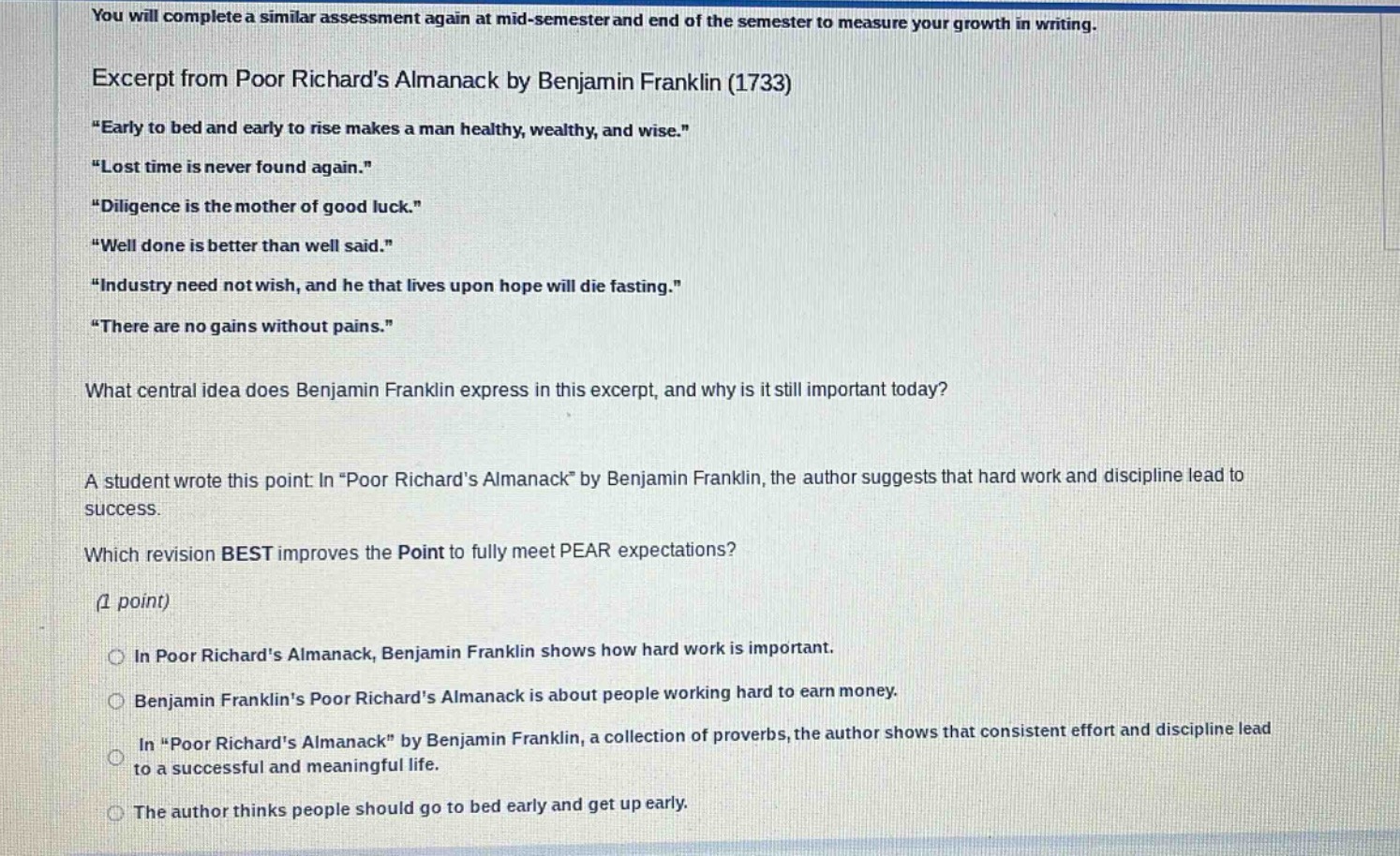 You will complete a similar assessment again at mid-semester and end of the semester to measure your growth in writing.

Excerpt from Poor Richard's Almanack by Benjamin Franklin (1733)

"Early to bed and early to rise makes a man healthy, wealthy, and wise."

"Lost time is never found again."

"Diligence is the mother of good luck."

"Well done is better than well said."

"Industry need not wish, and he that lives upon hope will die fasting."

"There are no gains without pains."

What central idea does Benjamin Franklin express in this excerpt, and why is it still important today?

A student wrote this point: In "Poor Richard's Almanack" by Benjamin Franklin, the author suggests that hard work and discipline lead to success.

Which revision BEST improves the Point to fully meet PEAR expectations?

(1 point)

In Poor Richard's Almanack, Benjamin Franklin shows how hard work is important.

Benjamin Franklin's Poor Richard's Almanack is about people working hard to earn money.

In "Poor Richard's Almanack" by Benjamin Franklin, a collection of proverbs, the author shows that consistent effort and discipline lead to a successful and meaningful life.

The author thinks people should go to bed early and get up early.